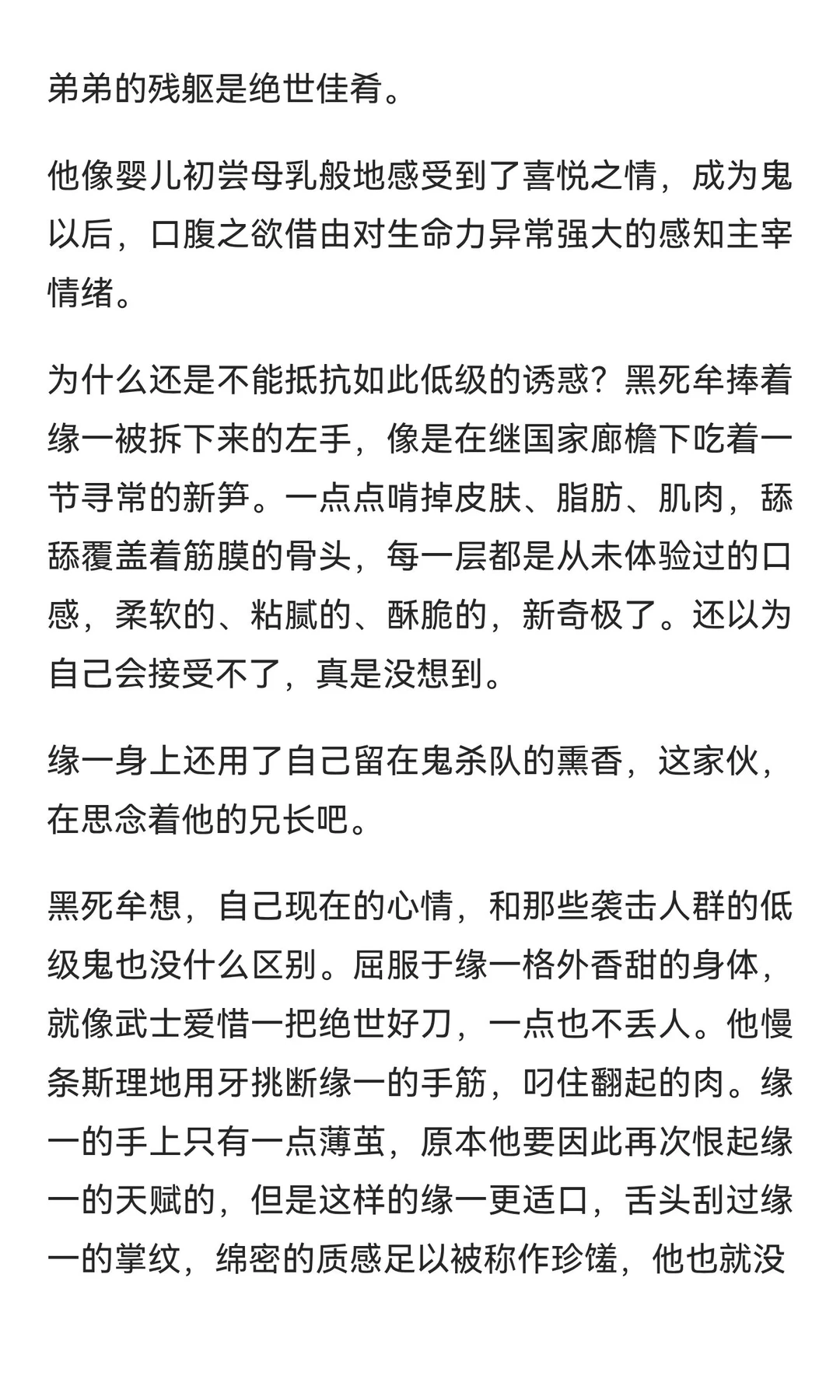 弟弟的残躯是绝世佳肴。

他像婴儿初尝母乳般地感受到了喜悦之情，成为鬼以后，口腹之欲借由对生命力异常强大的感知主宰情绪。

为什么还是不能抵抗如此低级的诱惑？黑死牟捧着缘一被拆下来的左手，像是在继国家廊檐下吃着一节寻常的新笋。一点点啃掉皮肤、脂肪、肌肉，舔舔覆盖着筋膜的骨头，每一层都是从未体验过的口感，柔软的、粘腻的、酥脆的，新奇极了。还以为自己会接受不了，真是没想到。

缘一身上还用了自己留在鬼杀队的熏香，这家伙，在思念着他的兄长吧。

黑死牟想，自己现在的心情，和那些袭击人群的低级鬼也没什么区别。屈服于缘一格外香甜的身体，就像武士爱惜一把绝世好刀，一点也不丢人。他慢条斯理地用牙挑断缘一的手筋，叼住翻起的肉。缘一的手上只有一点薄茧，原本他要因此再次恨起缘一的天赋的，但是这样的缘一更适口，舌头刮过缘一的掌纹，绵密的质感足以被称作珍馐，他也就没